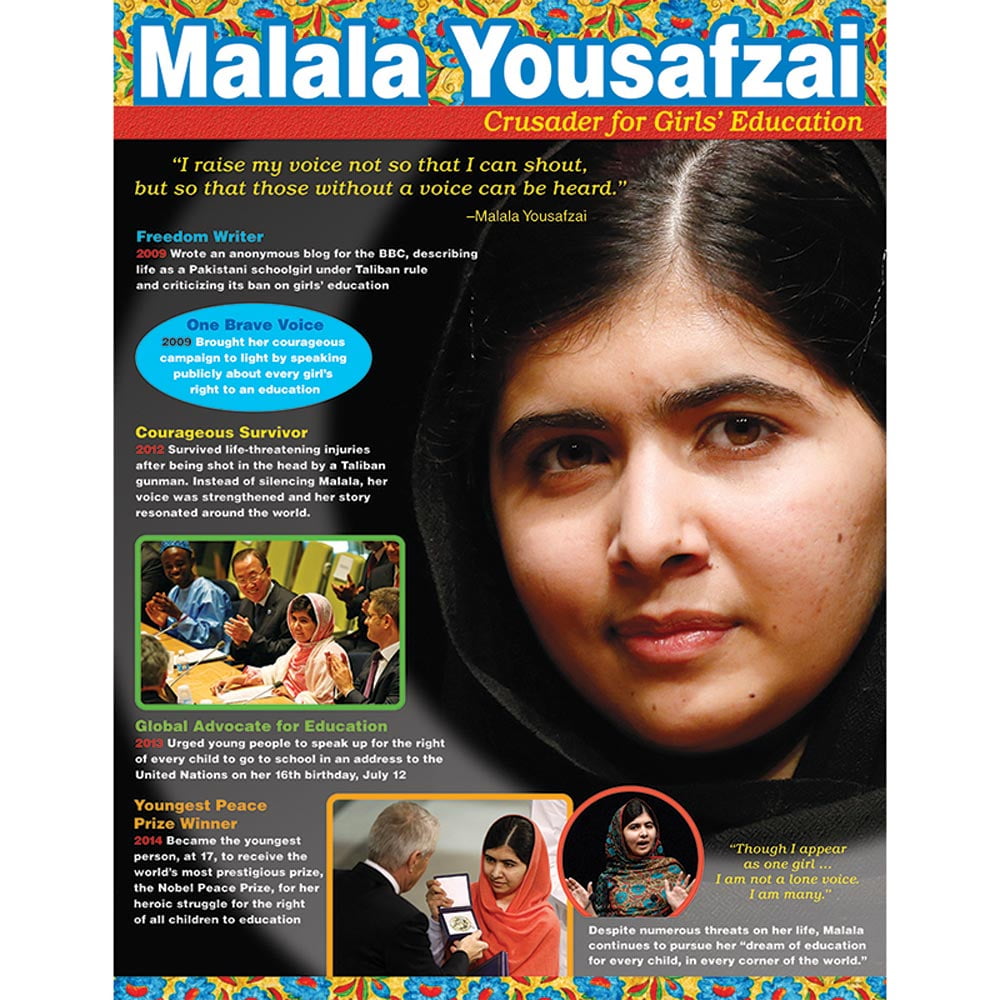 Malala Yousafzai

Crusader for Girls' Education

"I raise my voice not so that I can shout, but so that those without a voice can be heard."

–Malala Yousafzai

Freedom Writer

2009 Wrote an anonymous blog for the BBC, describing life as a Pakistani schoolgirl under Taliban rule and criticizing its ban on girls' education

One Brave Voice

2009 Brought her courageous campaign to light by speaking publicly about every girl's right to an education

Courageous Survivor

2012 Survived life-threatening injuries after being shot in the head by a Taliban gunman. Instead of silencing Malala, her voice was strengthened and her story resonated around the world.

Global Advocate for Education

2013 Urged young people to speak up for the right of every child to go to school in an address to the United Nations on her 16th birthday, July 12

Youngest Peace Prize Winner

2014 Became the youngest person, at 17, to receive the world's most prestigious prize, the Nobel Peace Prize, for her heroic struggle for the right of all children to education

"Though I appear as one girl ... I am not a lone voice. I am many."

Despite numerous threats on her life, Malala continues to pursue her "dream of education for every child, in every corner of the world."